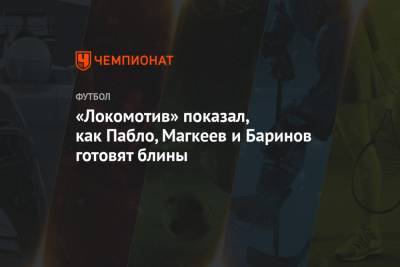 ЧЕМПИОНАТ

ФУТБОЛ

«Локомотив» показал, как Пабло, Магкеев и Баринов готовят блины